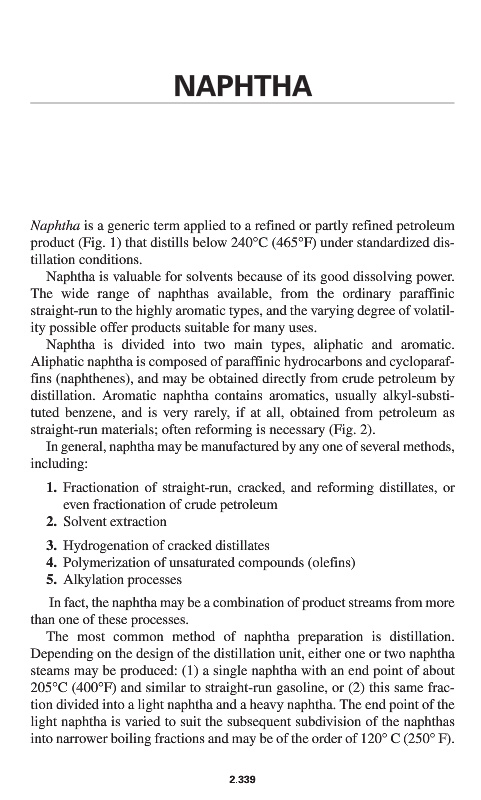 NAPHTHA

Naphtha is a generic term applied to a refined or partly refined petroleum product (Fig. 1) that distills below 240°C (465°F) under standardized distillation conditions.

Naphtha is valuable for solvents because of its good dissolving power. The wide range of naphthas available, from the ordinary paraffinic straight-run to the highly aromatic types, and the varying degree of volatility possible offer products suitable for many uses.

Naphtha is divided into two main types, aliphatic and aromatic. Aliphatic naphtha is composed of paraffinic hydrocarbons and cycloparaffins (naphthenes), and may be obtained directly from crude petroleum by distillation. Aromatic naphtha contains aromatics, usually alkyl-substituted benzene, and is very rarely, if at all, obtained from petroleum as straight-run materials; often reforming is necessary (Fig. 2).

In general, naphtha may be manufactured by any one of several methods, including:

1. Fractionation of straight-run, cracked, and reforming distillates, or even fractionation of crude petroleum
2. Solvent extraction
3. Hydrogenation of cracked distillates
4. Polymerization of unsaturated compounds (olefins)
5. Alkylation processes

In fact, the naphtha may be a combination of product streams from more than one of these processes.

The most common method of naphtha preparation is distillation. Depending on the design of the distillation unit, either one or two naphtha steams may be produced: (1) a single naphtha with an end point of about 205°C (400°F) and similar to straight-run gasoline, or (2) this same fraction divided into a light naphtha and a heavy naphtha. The end point of the light naphtha is varied to suit the subsequent subdivision of the naphthas into narrower boiling fractions and may be of the order of 120° C (250° F).

2.339